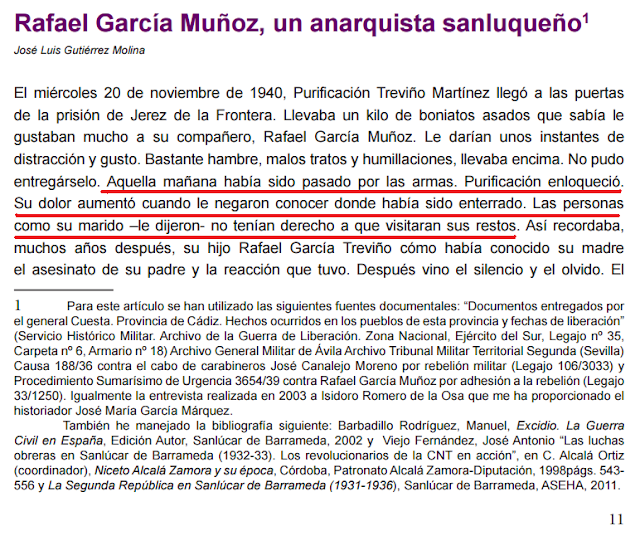 Rafael García Muñoz, un anarquista sanluqueño$^{1}$

José Luis Gutiérrez Molina

El miércoles 20 de noviembre de 1940, Purificación Treviño Martínez llegó a las puertas de la prisión de Jerez de la Frontera. Llevaba un kilo de boniatos asados que sabía le gustaban mucho a su compañero, Rafael García Muñoz. Le darían unos instantes de distracción y gusto. Bastante hambre, malos tratos y humillaciones, llevaba encima. No pudo entregárselo. Aquella mañana había sido pasado por las armas. Purificación enloqueció. Su dolor aumentó cuando le negaron conocer donde había sido enterrado. Las personas como su marido –le dijeron- no tenían derecho a que visitaran sus restos. Así recordaba, muchos años después, su hijo Rafael García Treviño cómo había conocido su madre el asesinato de su padre y la reacción que tuvo. Después vino el silencio y el olvido. El

1 Para este artículo se han utilizado las siguientes fuentes documentales: "Documentos entregados por el general Cuesta. Provincia de Cádiz. Hechos ocurridos en los pueblos de esta provincia y fechas de liberación" (Servicio Histórico Militar. Archivo de la Guerra de Liberación. Zona Nacional, Ejército del Sur, Legajo nº 35, Carpeta nº 6, Armario nº 18) Archivo General Militar de Ávila Archivo Tribunal Militar Territorial Segunda (Sevilla) Causa 188/36 contra el cabo de carabineros José Canalejo Moreno por rebelión militar (Legajo 106/3033) y Procedimiento Sumarísimo de Urgencia 3654/39 contra Rafael García Muñoz por adhesión a la rebelión (Legajo 33/1250). Igualmente la entrevista realizada en 2003 a Isidoro Romero de la Osa que me ha proporcionado el historiador José María García Márquez.

También he manejado la bibliografía siguiente: Barbadillo Rodríguez, Manuel, Excidio. La Guerra Civil en España, Edición Autor, Sanlúcar de Barrameda, 2002 y Viejo Fernández, José Antonio "Las luchas obreras en Sanlúcar de Barrameda (1932-33). Los revolucionarios de la CNT en acción", en C. Alcalá Ortiz (coordinador), Niceto Alcalá Zamora y su época, Córdoba, Patronato Alcalá Zamora-Diputación, 1998págs. 543-556 y La Segunda República en Sanlúcar de Barrameda (1931-1936), Sanlúcar de Barrameda, ASEHA, 2011.

11